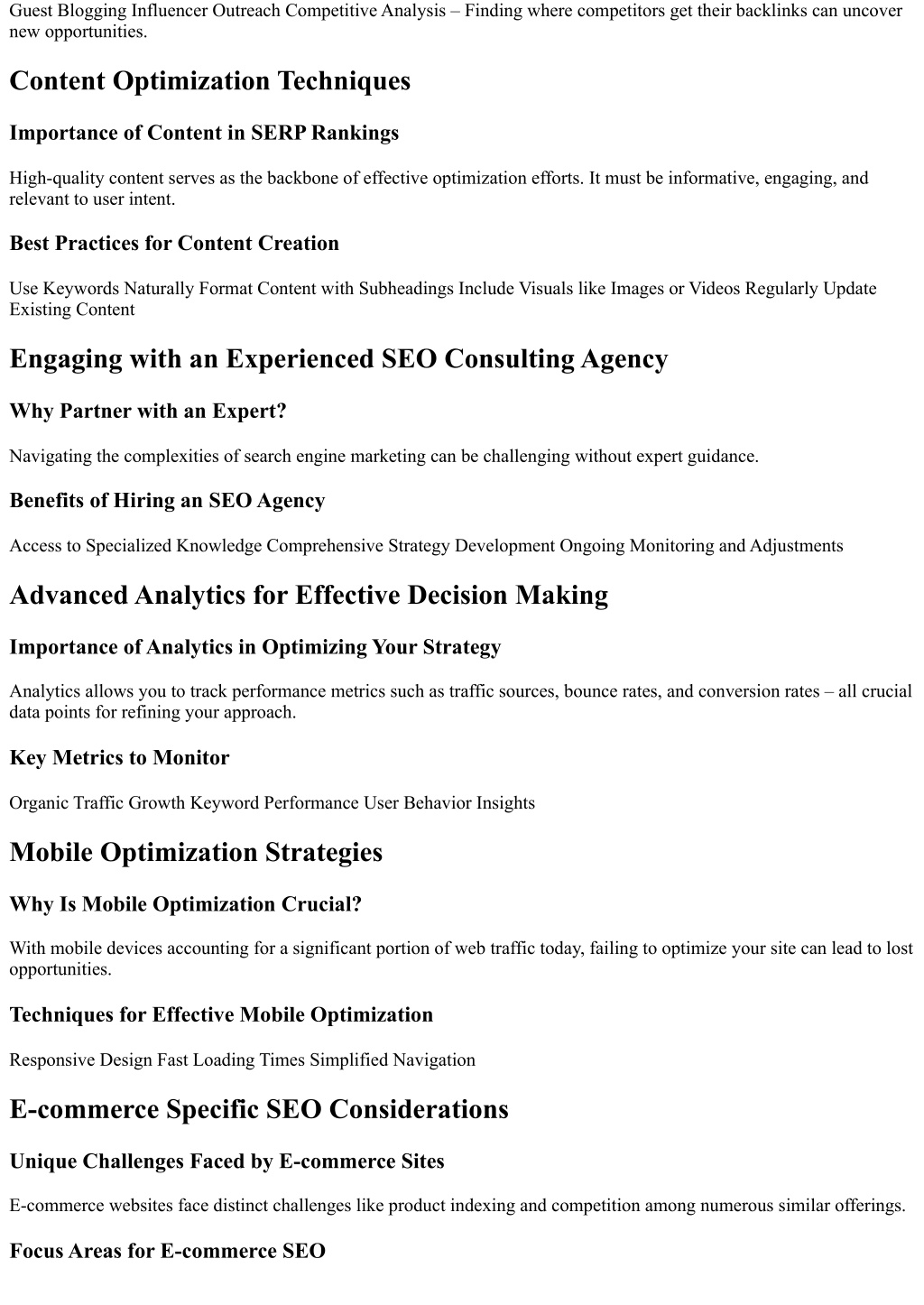 Guest Blogging Influencer Outreach Competitive Analysis – Finding where competitors get their backlinks can uncover new opportunities.

Content Optimization Techniques

Importance of Content in SERP Rankings

High-quality content serves as the backbone of effective optimization efforts. It must be informative, engaging, and relevant to user intent.

Best Practices for Content Creation

Use Keywords Naturally Format Content with Subheadings Include Visuals like Images or Videos Regularly Update Existing Content

Engaging with an Experienced SEO Consulting Agency

Why Partner with an Expert?

Navigating the complexities of search engine marketing can be challenging without expert guidance.

Benefits of Hiring an SEO Agency

Access to Specialized Knowledge Comprehensive Strategy Development Ongoing Monitoring and Adjustments

Advanced Analytics for Effective Decision Making

Importance of Analytics in Optimizing Your Strategy

Analytics allows you to track performance metrics such as traffic sources, bounce rates, and conversion rates – all crucial data points for refining your approach.

Key Metrics to Monitor

Organic Traffic Growth Keyword Performance User Behavior Insights

Mobile Optimization Strategies

Why Is Mobile Optimization Crucial?

With mobile devices accounting for a significant portion of web traffic today, failing to optimize your site can lead to lost opportunities.

Techniques for Effective Mobile Optimization

Responsive Design Fast Loading Times Simplified Navigation

E-commerce Specific SEO Considerations

Unique Challenges Faced by E-commerce Sites

E-commerce websites face distinct challenges like product indexing and competition among numerous similar offerings.

Focus Areas for E-commerce SEO